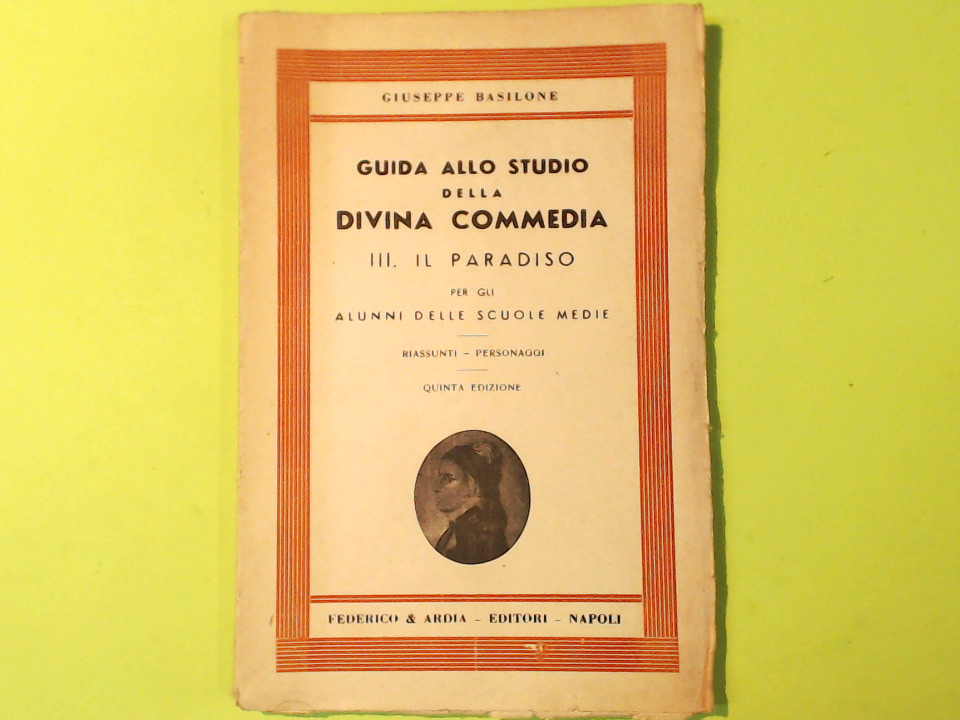 GIUSEPPE BASILONE

GUIDA ALLO STUDIO
DELLA
DIVINA COMMEDIA
III. IL PARADISO
PER GLI
ALUNNI DELLE SCUOLE MEDIE

RIASSUNTI - PERSONAGGI

QUINTA EDIZIONE

FEDERICO & ARDIA - EDITORI - NAPOLI